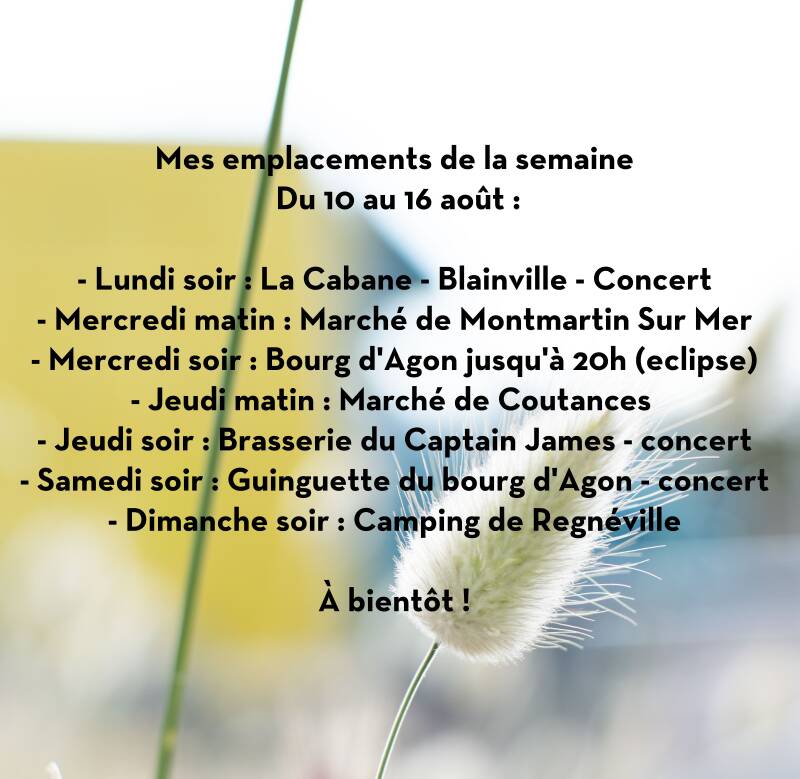 Mes emplacements de la semaine
Du 10 au 16 août :

- Lundi soir : La Cabane - Blainville - Concert
- Mercredi matin : Marché de Montmartin Sur Mer
- Mercredi soir : Bourg d'Agon jusqu'à 20h (eclipse)
- Jeudi matin : Marché de Coutances
- Jeudi soir : Brasserie du Captain James - concert
- Samedi soir : Guinguette du bourg d'Agon - concert
- Dimanche soir : Camping de Regnéville

À bientôt !